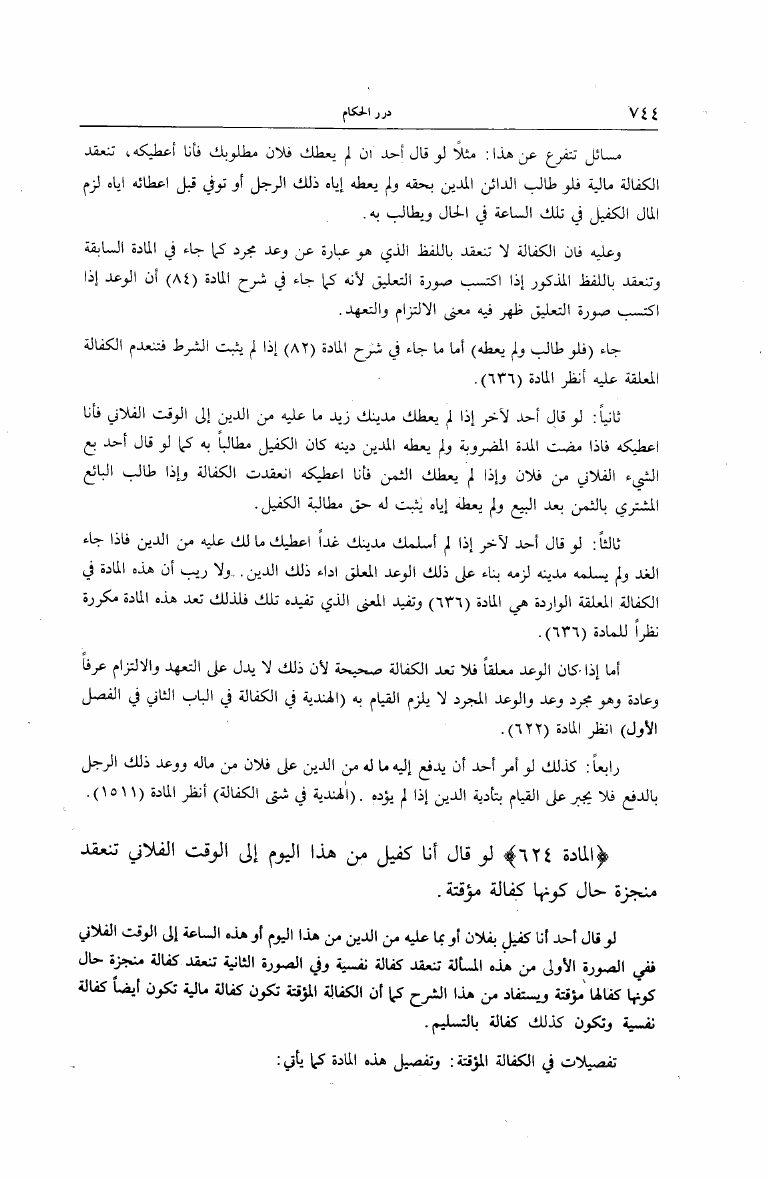 ٧٤٤ درر الحكام

مسائل تتفرع عن هذا: مثلاً لو قال أحد ان لم يعطك فلان مطلوبك فأنا أعطيكه، تنعقد الكفالة مالية فلو طالب الدائن المدين بحقه ولم يعطه إياه ذلك الرجل أو توفي قبل اعطائه اياه لزم المال الكفيل في تلك الساعة في الحال ويطالب به.

وعليه فان الكفالة لا تنعقد باللفظ الذي هو عبارة عن وعد مجرد كما جاء في المادة السابقة وتنعقد باللفظ المذكور إذا اكتسب صورة التعليق لأنه كما جاء في شرح المادة (٨٤) أن الوعد إذا اكتسب صورة التعليق ظهر فيه معنى الالتزام والتعهد.

جاء (فلو طالب ولم يعطه) أما ما جاء في شرح المادة (٨٢) إذا لم يثبت الشرط فتنعدم الكفالة المعلقة عليه أنظر المادة (٦٣٦).

ثانياً: لو قال أحد لآخر إذا لم يعطك مدينك زيد ما عليه من الدين إلى الوقت الفلاني فأنا اعطيكه فاذا مضت المدة المضروبة ولم يعطه المدين دينه كان الكفيل مطالباً به كما لو قال أحد بع الشيء الفلاني من فلان وإذا لم يعطك الثمن فأنا اعطيكه انعقدت الكفالة وإذا طالب البائع المشتري بالثمن بعد البيع ولم يعطه إياه يثبت له حق مطالبة الكفيل.

ثالثاً: لو قال أحد لآخر إذا لم أسلمك مدينك غداً اعطيك ما لك عليه من الدين فاذا جاء الغد ولم يسلمه مدينه لزمه بناء على ذلك الوعد المعلق اداء ذلك الدين. ولا ريب أن هذه المادة في الكفالة المعلقة الواردة هي المادة (٦٣٦) وتفيد المعنى الذي تفيده تلك فلذلك تعد هذه المادة مكررة نظراً للمادة (٦٣٦).

أما إذا كان الوعد معلقاً فلا تعد الكفالة صحيحة لأن ذلك لا يدل على التعهد والالتزام عرفاً وعادة وهو مجرد وعد والوعد المجرد لا يلزم القيام به (الهندية في الكفالة في الباب الثاني في الفصل الأول) انظر المادة (٦٢٢).

رابعاً: كذلك لو أمر أحد أن يدفع إليه ما له من الدين على فلان من ماله ووعد ذلك الرجل بالدفع فلا يجبر على القيام بتأدية الدين إذا لم يؤده. (الهندية في شتى الكفالة) أنظر المادة (١٥١١).

﴿المادة ٦٢٤﴾ لو قال أنا كفيل من هذا اليوم إلى الوقت الفلاني تنعقد منجزة حال كونها كفالة مؤقتة.

لو قال أحد أنا كفيل بفلان أو بما عليه من الدين من هذا اليوم أو هذه الساعة إلى الوقت الفلاني ففي الصورة الأولى من هذه المسألة تنعقد كفالة نفسية وفي الصورة الثانية تنعقد كفالة منجزة حال كونها كفالها مؤقتة ويستفاد من هذا الشرح كما أن الكفالة المؤقتة تكون كفالة مالية تكون أيضاً كفالة نفسية وتكون كذلك كفالة بالتسليم.

تفصيلات في الكفالة المؤقتة: وتفصيل هذه المادة كما يأتي: